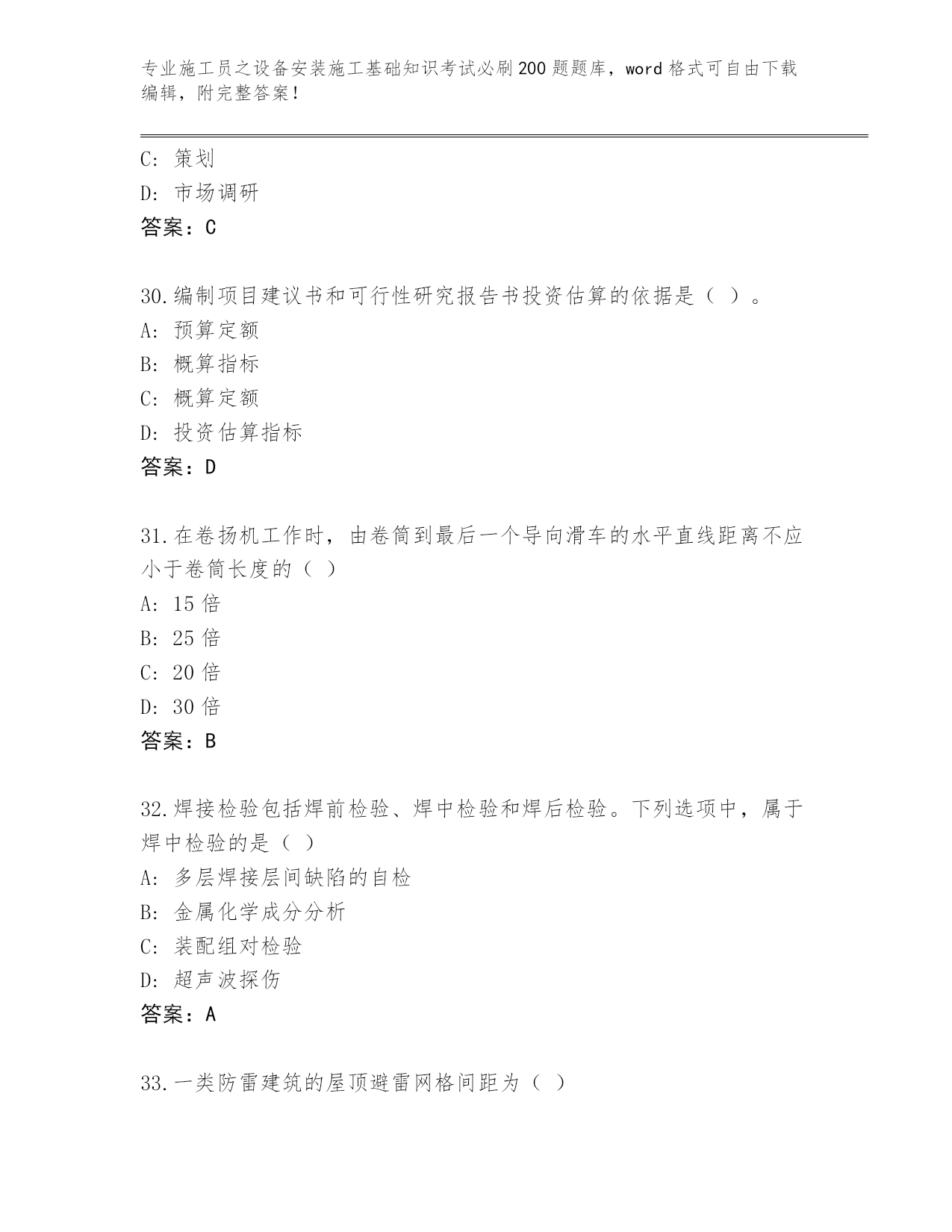 专业施工员之设备安装施工基础知识考试必刷200题题库，word格式可自由下载编辑，附完整答案！

C: 策划
D: 市场调研
答案：C

30.编制项目建议书和可行性研究报告书投资估算的依据是（ ）。
A: 预算定额
B: 概算指标
C: 概算定额
D: 投资估算指标
答案：D

31.在卷扬机工作时，由卷筒到最后一个导向滑车的水平直线距离不应小于卷筒长度的（ ）
A: 15倍
B: 25倍
C: 20倍
D: 30倍
答案：B

32.焊接检验包括焊前检验、焊中检验和焊后检验。下列选项中，属于焊中检验的是（ ）
A: 多层焊接层间缺陷的自检
B: 金属化学成分分析
C: 装配组对检验
D: 超声波探伤
答案：A

33.一类防雷建筑的屋顶避雷网格间距为（ ）